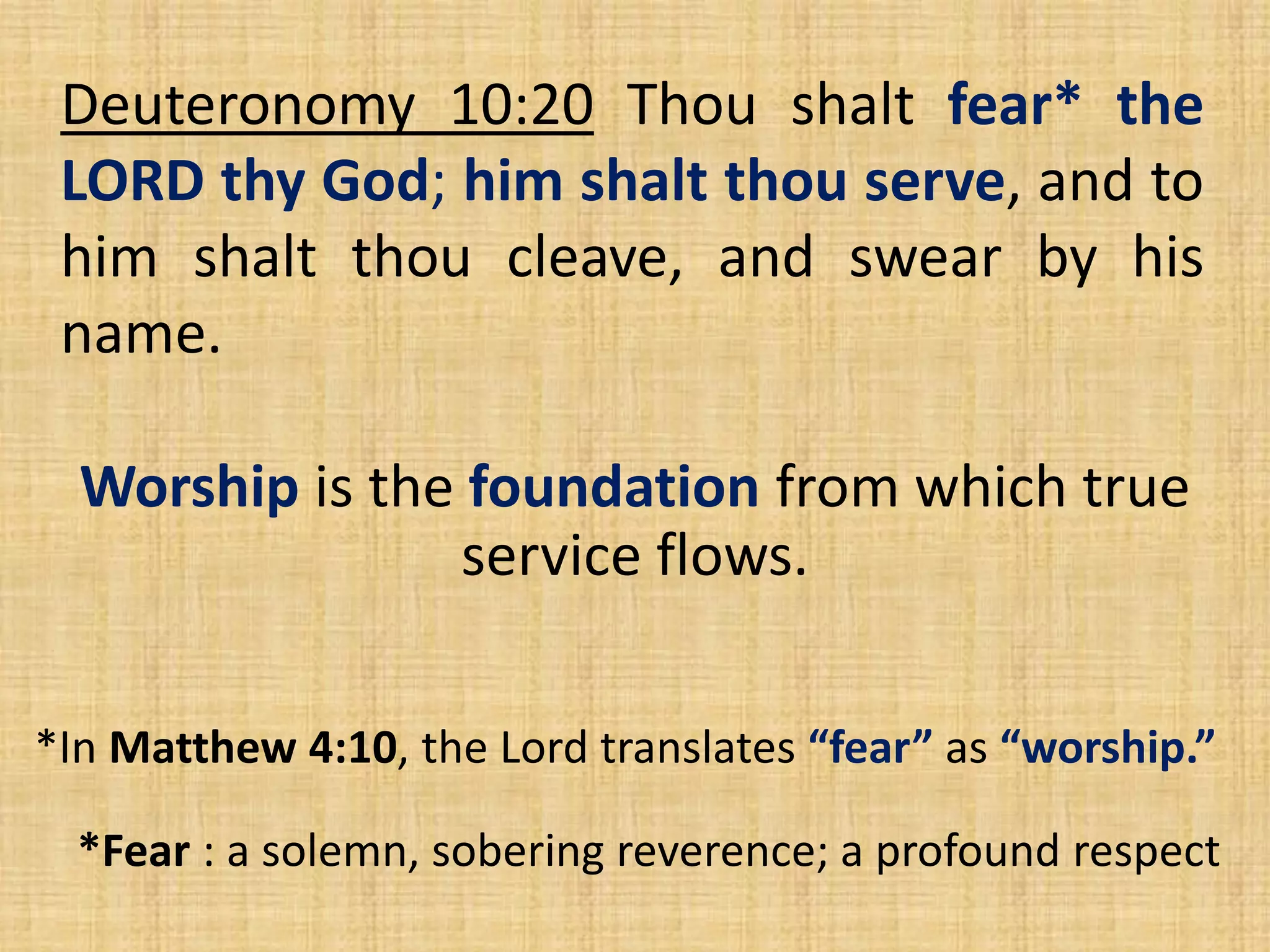 Deuteronomy 10:20 Thou shalt fear* the LORD thy God; him shalt thou serve, and to him shalt thou cleave, and swear by his name.

Worship is the foundation from which true service flows.

*In Matthew 4:10, the Lord translates “fear” as “worship.”

*Fear : a solemn, sobering reverence; a profound respect